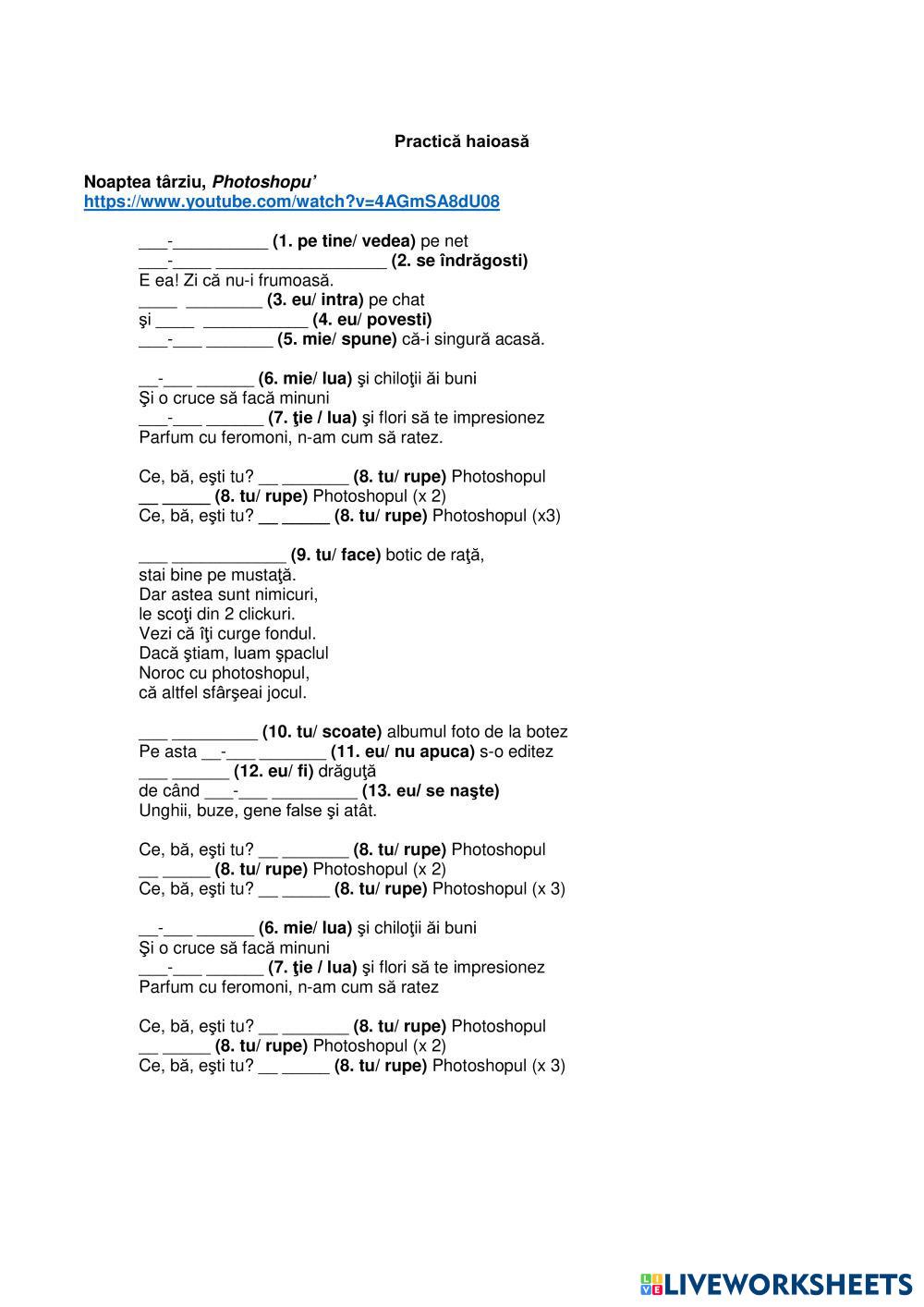 Practică haioasă

Noaptea târziu, Photoshopu'
https://www.youtube.com/watch?v=4AGmSA8dU08

___-__________ (1. pe tine/ vedea) pe net
___-____ __________________ (2. se îndrăgosti)
E ea! Zi că nu-i frumoasă.
____ ________ (3. eu/ intra) pe chat
şi ____ ___________ (4. eu/ povesti)
___-___ _______ (5. mie/ spune) că-i singură acasă.

__-___ ______ (6. mie/ lua) şi chiloţii ăi buni
Şi o cruce să facă minuni
___-___ ______ (7. ţie / lua) şi flori să te impresionez
Parfum cu feromoni, n-am cum să ratez.

Ce, bă, eşti tu? __ _______ (8. tu/ rupe) Photoshopul
__ _____ (8. tu/ rupe) Photoshopul (x 2)
Ce, bă, eşti tu? __ _____ (8. tu/ rupe) Photoshopul (x3)

___ ____________ (9. tu/ face) botic de raţă,
stai bine pe mustaţă.
Dar astea sunt nimicuri,
le scoţi din 2 clickuri.
Vezi că îţi curge fondul.
Dacă ştiam, luam şpaclul
Noroc cu photoshopul,
că altfel sfârşeai jocul.

___ _________ (10. tu/ scoate) albumul foto de la botez
Pe asta __-___ _______ (11. eu/ nu apuca) s-o editez
___ ______ (12. eu/ fi) drăguţă
de când ___-___ _________ (13. eu/ se naşte)
Unghii, buze, gene false şi atât.

Ce, bă, eşti tu? __ _______ (8. tu/ rupe) Photoshopul
__ _____ (8. tu/ rupe) Photoshopul (x 2)
Ce, bă, eşti tu? __ _____ (8. tu/ rupe) Photoshopul (x 3)

__-___ ______ (6. mie/ lua) şi chiloţii ăi buni
Şi o cruce să facă minuni
___-___ ______ (7. ţie / lua) şi flori să te impresionez
Parfum cu feromoni, n-am cum să ratez

Ce, bă, eşti tu? __ _______ (8. tu/ rupe) Photoshopul
__ _____ (8. tu/ rupe) Photoshopul (x 2)
Ce, bă, eşti tu? __ _____ (8. tu/ rupe) Photoshopul (x 3)

LIVEWORKSHEETS